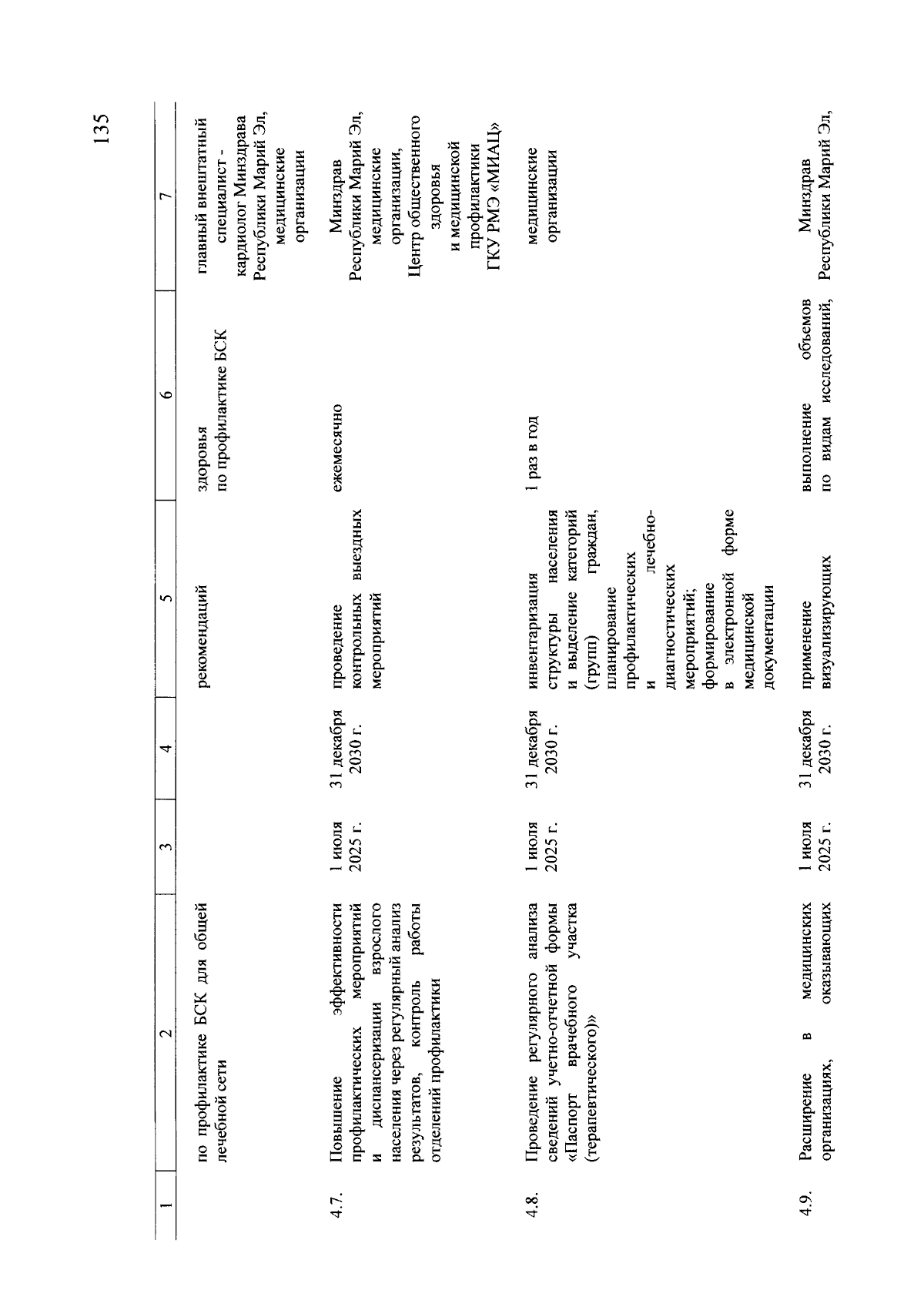 135

| 1 | 2 | 3 | 4 | 5 | 6 | 7 |
|---|---|---|---|---|---|---|
|  | по профилактике БСК для общей лечебной сети |  |  | рекомендаций | здоровья по профилактике БСК | главный внештатный специалист - кардиолог Минздрава Республики Марий Эл, медицинские организации |
| 4.7. | Повышение эффективности профилактических мероприятий и диспансеризации взрослого населения через регулярный анализ результатов, контроль работы отделений профилактики | 1 июля 2025 г. | 31 декабря 2030 г. | проведение контрольных выездных мероприятий | ежемесячно | Минздрав Республики Марий Эл, медицинские организации, Центр общественного здоровья и медицинской профилактики ГКУ РМЭ «МИАЦ» |
| 4.8. | Проведение регулярного анализа сведений учетно-отчетной формы «Паспорт врачебного участка (терапевтического)» | 1 июля 2025 г. | 31 декабря 2030 г. | инвентаризация структуры населения и выделение категорий (групп) граждан, планирование профилактических и лечебно-диагностических мероприятий; формирование в электронной форме медицинской документации | 1 раз в год | медицинские организации |
| 4.9. | Расширение в медицинских организациях, оказывающих | 1 июля 2025 г. | 31 декабря 2030 г. | применение визуализирующих | выполнение объемов по видам исследований, | Минздрав Республики Марий Эл, |